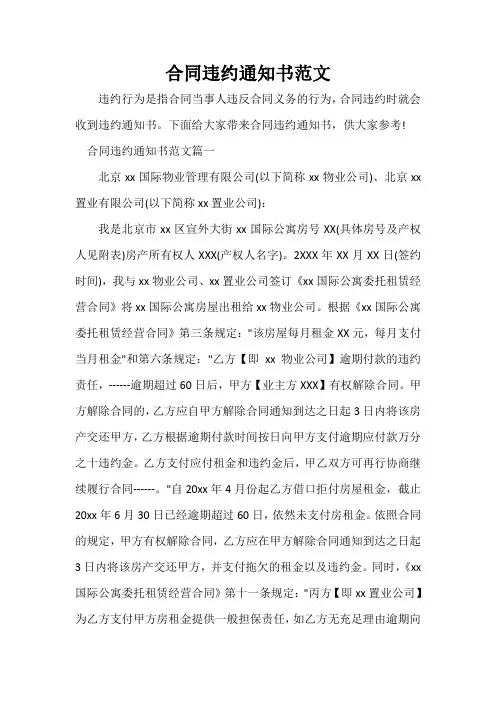 合同违约通知书范文

违约行为是指合同当事人违反合同义务的行为，合同违约时就会收到违约通知书。下面给大家带来合同违约通知书，供大家参考!

合同违约通知书范文篇一

北京 xx 国际物业管理有限公司(以下简称 xx 物业公司)、北京 xx 置业有限公司(以下简称 xx 置业公司)：

我是北京市 xx 区宣外大街 xx 国际公寓房号 XX(具体房号及产权人见附表)房产所有权人 XXX(产权人名字)。2XXX 年 XX 月 XX 日(签约时间)，我与 xx 物业公司、xx 置业公司签订《xx 国际公寓委托租赁经营合同》将 xx 国际公寓房屋出租给 xx 物业公司。根据《xx 国际公寓委托租赁经营合同》第三条规定："该房屋每月租金 XX 元，每月支付当月租金"和第六条规定："乙方【即 xx 物业公司】逾期付款的违约责任，------逾期超过 60 日后，甲方【业主方 XXX】有权解除合同。甲方解除合同的，乙方应自甲方解除合同通知到达之日起 3 日内将该房产交还甲方，乙方根据逾期付款时间按日向甲方支付逾期应付款万分之十违约金。乙方支付应付租金和违约金后，甲乙双方可再行协商继续履行合同------。"自 20xx 年 4 月份起乙方借口拒付房屋租金，截止 20xx 年 6 月 30 日已经逾期超过 60 日，依然未支付房租金。依照合同的规定，甲方有权解除合同，乙方应在甲方解除合同通知到达之日起 3 日内将该房产交还甲方，并支付拖欠的租金以及违约金。同时，《xx 国际公寓委托租赁经营合同》第十一条规定："丙方【即 xx 置业公司】为乙方支付甲方房租金提供一般担保责任，如乙方无充足理由逾期向